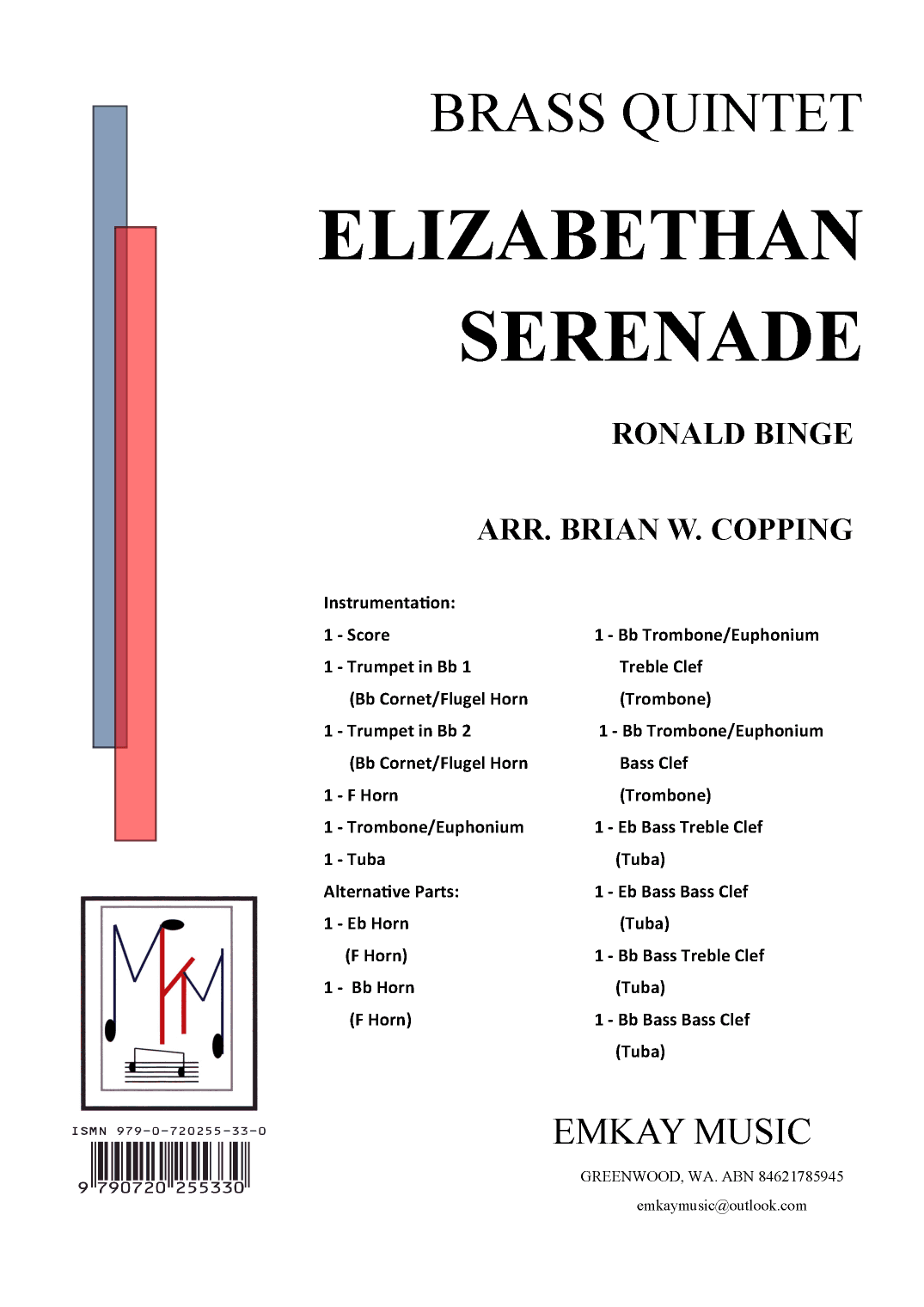 BRASS QUINTET

ELIZABETHAN SERENADE

RONALD BINGE

ARR. BRIAN W. COPPING

Instrumentation:
1 - Score
1 - Trumpet in Bb 1
(Bb Cornet/Flugel Horn
1 - Trumpet in Bb 2
(Bb Cornet/Flugel Horn
1 - F Horn
1 - Trombone/Euphonium
1 - Tuba
Alternative Parts:
1 - Eb Horn
(F Horn)
1 - Bb Horn
(F Horn)

1 - Bb Trombone/Euphonium
Treble Clef
(Trombone)
1 - Bb Trombone/Euphonium
Bass Clef
(Trombone)
1 - Eb Bass Treble Clef
(Tuba)
1 - Eb Bass Bass Clef
(Tuba)
1 - Bb Bass Treble Clef
(Tuba)
1 - Bb Bass Bass Clef
(Tuba)

ISMN 979-0-720255-33-0
9 790720 255330

EMKAY MUSIC
GREENWOOD, WA. ABN 84621785945
emkaymusic@outlook.com